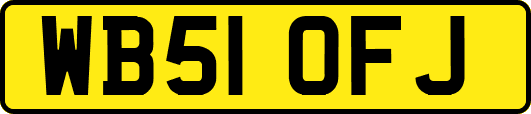 WB51 OFJ